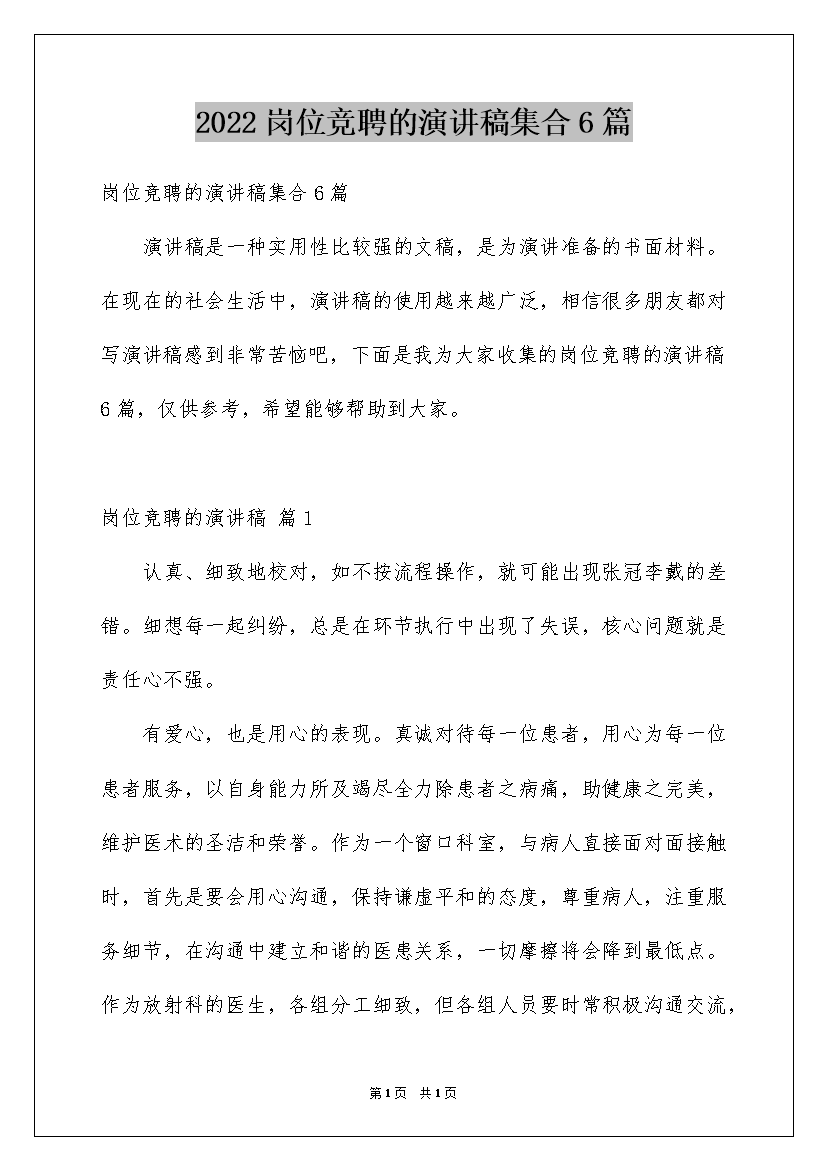 2022岗位竞聘的演讲稿集合6篇

岗位竞聘的演讲稿集合6篇

演讲稿是一种实用性比较强的文稿，是为演讲准备的书面材料。在现在的社会生活中，演讲稿的使用越来越广泛，相信很多朋友都对写演讲稿感到非常苦恼吧，下面是我为大家收集的岗位竞聘的演讲稿6篇，仅供参考，希望能够帮助到大家。

岗位竞聘的演讲稿 篇1

认真、细致地校对，如不按流程操作，就可能出现张冠李戴的差错。细想每一起纠纷，总是在环节执行中出现了失误，核心问题就是责任心不强。

有爱心，也是用心的表现。真诚对待每一位患者，用心为每一位患者服务，以自身能力所及竭尽全力除患者之病痛，助健康之完美，维护医术的圣洁和荣誉。作为一个窗口科室，与病人直接面对面接触时，首先是要会用心沟通，保持谦虚平和的态度，尊重病人，注重服务细节，在沟通中建立和谐的医患关系，一切摩擦将会降到最低点。作为放射科的医生，各组分工细致，但各组人员要时常积极沟通交流，

第1页 共1页